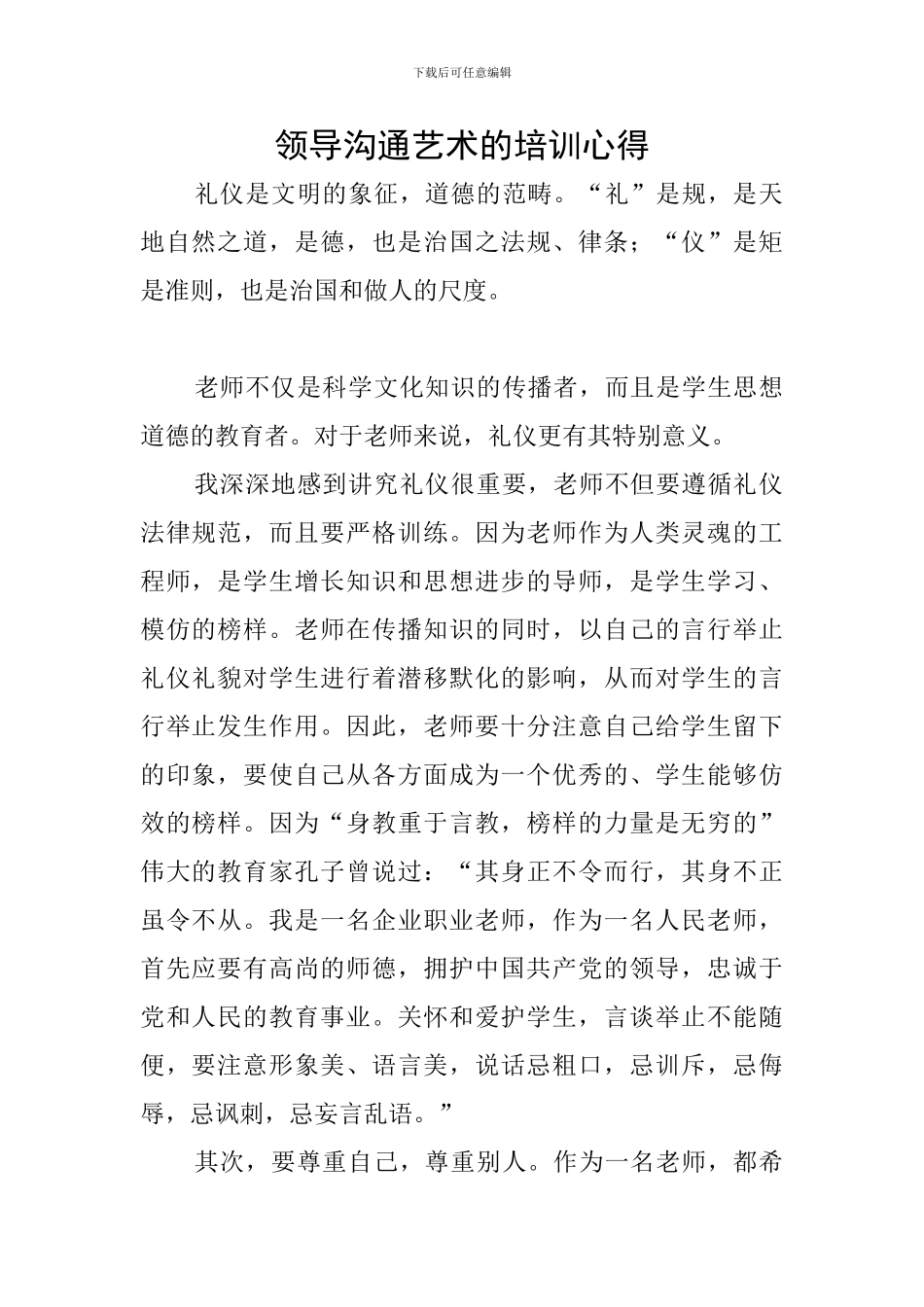 下载后可任意编辑

领导沟通艺术的培训心得

礼仪是文明的象征，道德的范畴。“礼”是规，是天地自然之道，是德，也是治国之法规、律条；“仪”是矩是准则，也是治国和做人的尺度。

老师不仅是科学文化知识的传播者，而且是学生思想道德的教育者。对于老师来说，礼仪更有其特别意义。

我深深地感到讲究礼仪很重要，老师不但要遵循礼仪法律规范，而且要严格训练。因为老师作为人类灵魂的工程师，是学生增长知识和思想进步的导师，是学生学习、模仿的榜样。老师在传播知识的同时，以自己的言行举止礼仪礼貌对学生进行着潜移默化的影响，从而对学生的言行举止发生作用。因此，老师要十分注意自己给学生留下的印象，要使自己从各方面成为一个优秀的、学生能够仿效的榜样。因为“身教重于言教，榜样的力量是无穷的”伟大的教育家孔子曾说过：“其身正不令而行，其身不正虽令不从。我是一名企业职业老师，作为一名人民老师，首先应要有高尚的师德，拥护中国共产党的领导，忠诚于党和人民的教育事业。关怀和爱护学生，言谈举止不能随便，要注意形象美、语言美，说话忌粗口，忌训斥，忌侮辱，忌讽刺，忌妄言乱语。”

其次，要尊重自己，尊重别人。作为一名老师，都希